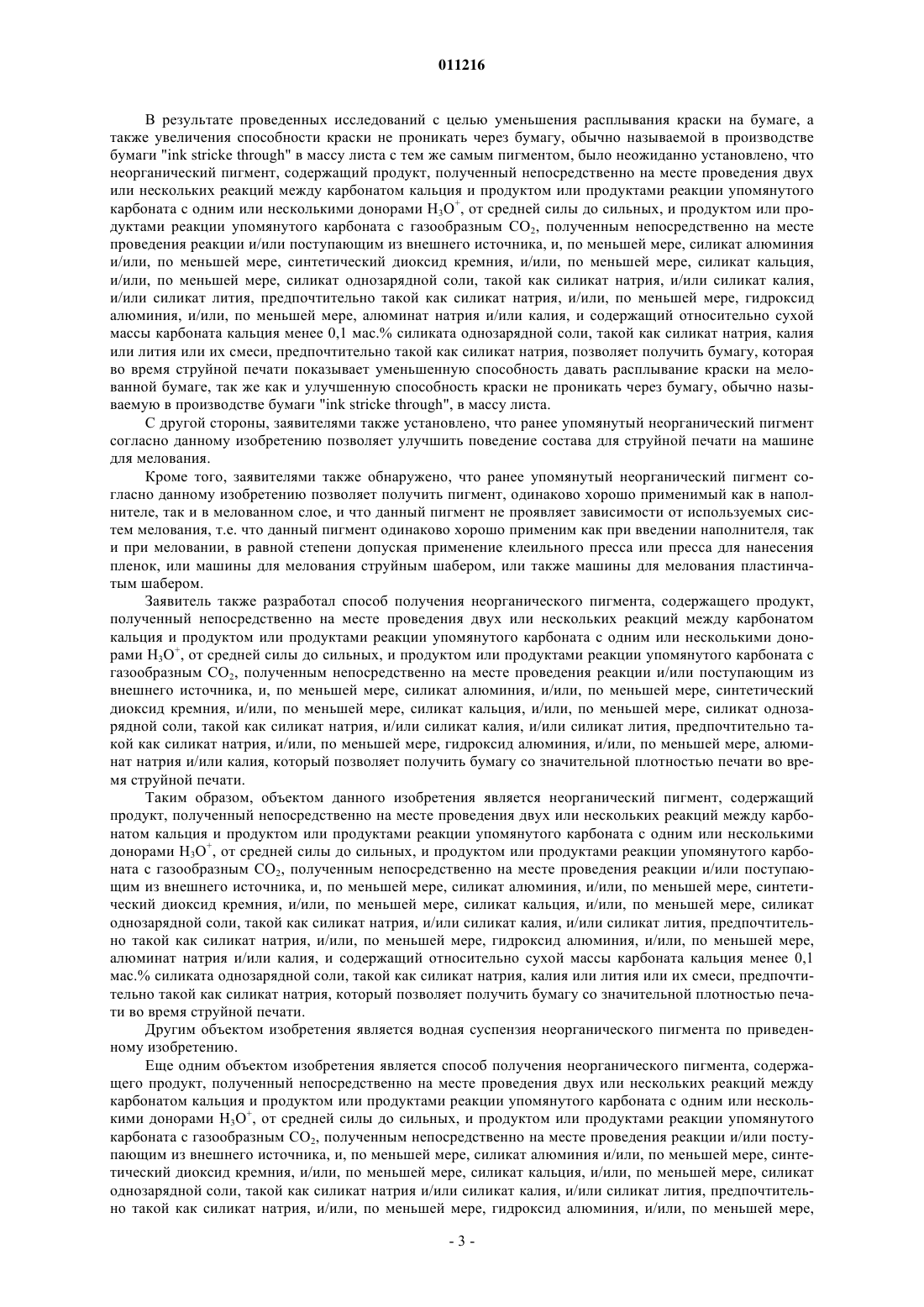 011216

В результате проведенных исследований с целью уменьшения расплывания краски на бумаге, а также увеличения способности краски не проникать через бумагу, обычно называемой в производстве бумаги "ink stricke through" в массу листа с тем же самым пигментом, было неожиданно установлено, что неорганический пигмент, содержащий продукт, полученный непосредственно на месте проведения двух или нескольких реакций между карбонатом кальция и продуктом или продуктами реакции упомянутого карбоната с одним или несколькими донорами $H_3O^+$, от средней силы до сильных, и продуктом или продуктами реакции упомянутого карбоната с газообразным $CO_2$, полученным непосредственно на месте проведения реакции и/или поступающим из внешнего источника, и, по меньшей мере, силикат алюминия и/или, по меньшей мере, синтетический диоксид кремния, и/или, по меньшей мере, силикат кальция, и/или, по меньшей мере, силикат однозарядной соли, такой как силикат натрия, и/или силикат калия, и/или силикат лития, предпочтительно такой как силикат натрия, и/или, по меньшей мере, гидроксид алюминия, и/или, по меньшей мере, алюминат натрия и/или калия, и содержащий относительно сухой массы карбоната кальция менее 0,1 мас.% силиката однозарядной соли, такой как силикат натрия, калия или лития или их смеси, предпочтительно такой как силикат натрия, позволяет получить бумагу, которая во время струйной печати показывает уменьшенную способность давать расплывание краски на мелованной бумаге, так же как и улучшенную способность краски не проникать через бумагу, обычно называемую в производстве бумаги "ink stricke through", в массу листа.

С другой стороны, заявителями также установлено, что ранее упомянутый неорганический пигмент согласно данному изобретению позволяет улучшить поведение состава для струйной печати на машине для мелования.

Кроме того, заявителями также обнаружено, что ранее упомянутый неорганический пигмент согласно данному изобретению позволяет получить пигмент, одинаково хорошо применимый как в наполнителе, так и в мелованном слое, и что данный пигмент не проявляет зависимости от используемых систем мелования, т.е. что данный пигмент одинаково хорошо применим как при введении наполнителя, так и при меловании, в равной степени допуская применение клеильного пресса или пресса для нанесения пленок, или машины для мелования струйным шабером, или также машины для мелования пластинчатым шабером.

Заявитель также разработал способ получения неорганического пигмента, содержащего продукт, полученный непосредственно на месте проведения двух или нескольких реакций между карбонатом кальция и продуктом или продуктами реакции упомянутого карбоната с одним или несколькими донорами $H_3O^+$, от средней силы до сильных, и продуктом или продуктами реакции упомянутого карбоната с газообразным $CO_2$, полученным непосредственно на месте проведения реакции и/или поступающим из внешнего источника, и, по меньшей мере, силикат алюминия, и/или, по меньшей мере, синтетический диоксид кремния, и/или, по меньшей мере, силикат кальция, и/или, по меньшей мере, силикат однозарядной соли, такой как силикат натрия, и/или силикат калия, и/или силикат лития, предпочтительно такой как силикат натрия, и/или, по меньшей мере, гидроксид алюминия, и/или, по меньшей мере, алюминат натрия и/или калия, который позволяет получить бумагу со значительной плотностью печати во время струйной печати.

Таким образом, объектом данного изобретения является неорганический пигмент, содержащий продукт, полученный непосредственно на месте проведения двух или нескольких реакций между карбонатом кальция и продуктом или продуктами реакции упомянутого карбоната с одним или несколькими донорами $H_3O^+$, от средней силы до сильных, и продуктом или продуктами реакции упомянутого карбоната с газообразным $CO_2$, полученным непосредственно на месте проведения реакции и/или поступающим из внешнего источника, и, по меньшей мере, силикат алюминия, и/или, по меньшей мере, синтетический диоксид кремния, и/или, по меньшей мере, силикат кальция, и/или, по меньшей мере, силикат однозарядной соли, такой как силикат натрия, и/или силикат калия, и/или силикат лития, предпочтительно такой как силикат натрия, и/или, по меньшей мере, гидроксид алюминия, и/или, по меньшей мере, алюминат натрия и/или калия, и содержащий относительно сухой массы карбоната кальция менее 0,1 мас.% силиката однозарядной соли, такой как силикат натрия, калия или лития или их смеси, предпочтительно такой как силикат натрия, который позволяет получить бумагу со значительной плотностью печати во время струйной печати.

Другим объектом изобретения является водная суспензия неорганического пигмента по приведенному изобретению.

Еще одним объектом изобретения является способ получения неорганического пигмента, содержащего продукт, полученный непосредственно на месте проведения двух или нескольких реакций между карбонатом кальция и продуктом или продуктами реакции упомянутого карбоната с одним или несколькими донорами $H_3O^+$, от средней силы до сильных, и продуктом или продуктами реакции упомянутого карбоната с газообразным $CO_2$, полученным непосредственно на месте проведения реакции и/или поступающим из внешнего источника, и, по меньшей мере, силикат алюминия и/или, по меньшей мере, синтетический диоксид кремния, и/или, по меньшей мере, силикат кальция, и/или, по меньшей мере, силикат однозарядной соли, такой как силикат натрия и/или силикат калия, и/или силикат лития, предпочтительно такой как силикат натрия, и/или, по меньшей мере, гидроксид алюминия, и/или, по меньшей мере,

- 3 -